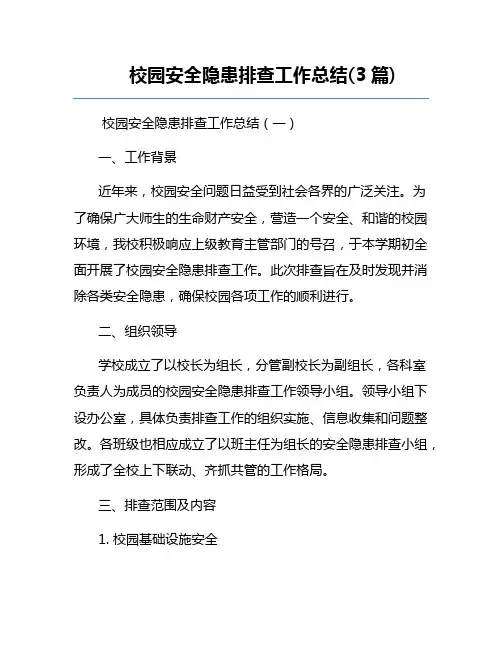 校园安全隐患排查工作总结(3 篇)

校园安全隐患排查工作总结（一）

一、工作背景

近年来，校园安全问题日益受到社会各界的广泛关注。为了确保广大师生的生命财产安全，营造一个安全、和谐的校园环境，我校积极响应上级教育主管部门的号召，于本学期初全面开展了校园安全隐患排查工作。此次排查旨在及时发现并消除各类安全隐患，确保校园各项工作的顺利进行。

二、组织领导

学校成立了以校长为组长，分管副校长为副组长，各科室负责人为成员的校园安全隐患排查工作领导小组。领导小组下设办公室，具体负责排查工作的组织实施、信息收集和问题整改。各班级也相应成立了以班主任为组长的安全隐患排查小组，形成了全校上下联动、齐抓共管的工作格局。

三、排查范围及内容

1. 校园基础设施安全